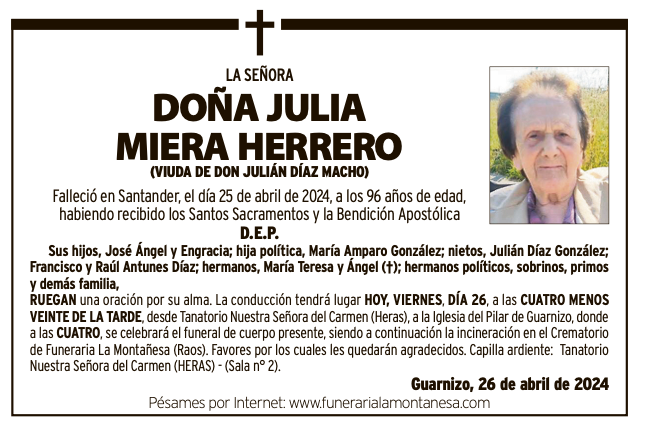 LA SEÑORA

DOÑA JULIA MIERA HERRERO

(VIUDA DE DON JULIÁN DÍAZ MACHO)

Falleció en Santander, el día 25 de abril de 2024, a los 96 años de edad, habiendo recibido los Santos Sacramentos y la Bendición Apostólica

D.E.P.

Sus hijos, José Ángel y Engracia; hija política, María Amparo González; nietos, Julián Díaz González; Francisco y Raúl Antunes Díaz; hermanos, María Teresa y Ángel (†); hermanos políticos, sobrinos, primos y demás familia,

RUEGAN una oración por su alma. La conducción tendrá lugar HOY, VIERNES, DÍA 26, a las CUATRO MENOS VEINTE DE LA TARDE, desde Tanatorio Nuestra Señora del Carmen (Heras), a la Iglesia del Pilar de Guarnizo, donde a las CUATRO, se celebrará el funeral de cuerpo presente, siendo a continuación la incineración en el Crematorio de Funeraria La Montañesa (Raos). Favores por los cuales les quedarán agradecidos. Capilla ardiente: Tanatorio Nuestra Señora del Carmen (HERAS) - (Sala nº 2).

Guarnizo, 26 de abril de 2024

Pésames por Internet: www.funerarialamontanesa.com